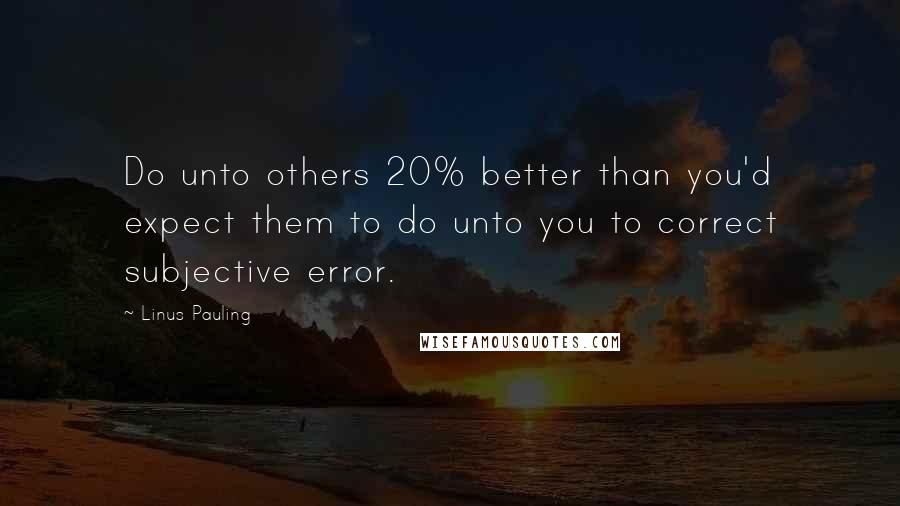 Do unto others 20% better than you'd expect them to do unto you to correct subjective error.

~ Linus Pauling

WISEFAMOUSQUOTES.COM